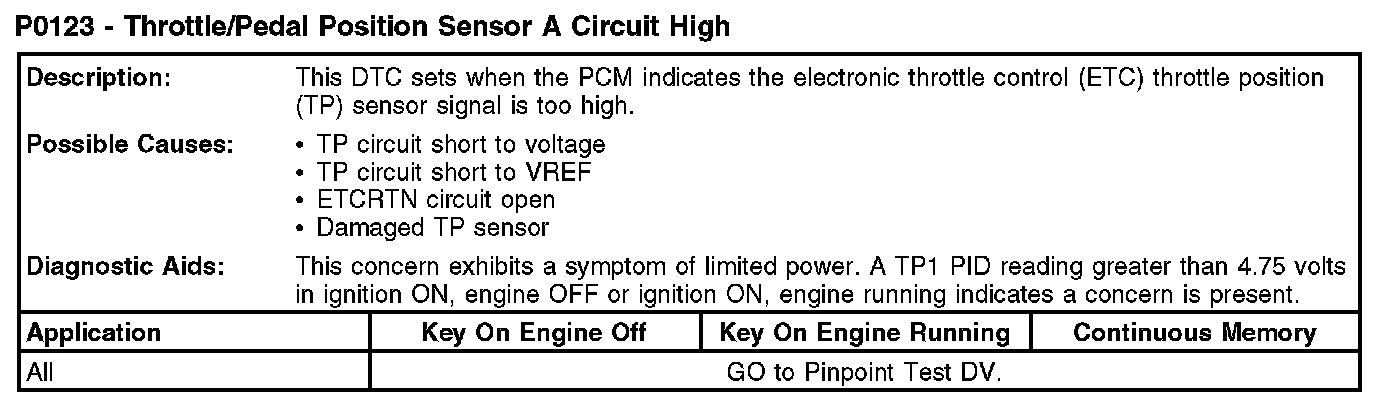 P0123 - Throttle/Pedal Position Sensor A Circuit High

Description:
This DTC sets when the PCM indicates the electronic throttle control (ETC) throttle position (TP) sensor signal is too high.

Possible Causes:
• TP circuit short to voltage
• TP circuit short to VREF
• ETCRTN circuit open
• Damaged TP sensor

Diagnostic Aids:
This concern exhibits a symptom of limited power. A TP1 PID reading greater than 4.75 volts in ignition ON, engine OFF or ignition ON, engine running indicates a concern is present.

| Application | Key On Engine Off | Key On Engine Running | Continuous Memory |
|---|---|---|---|
| All | GO to Pinpoint Test DV. | | |